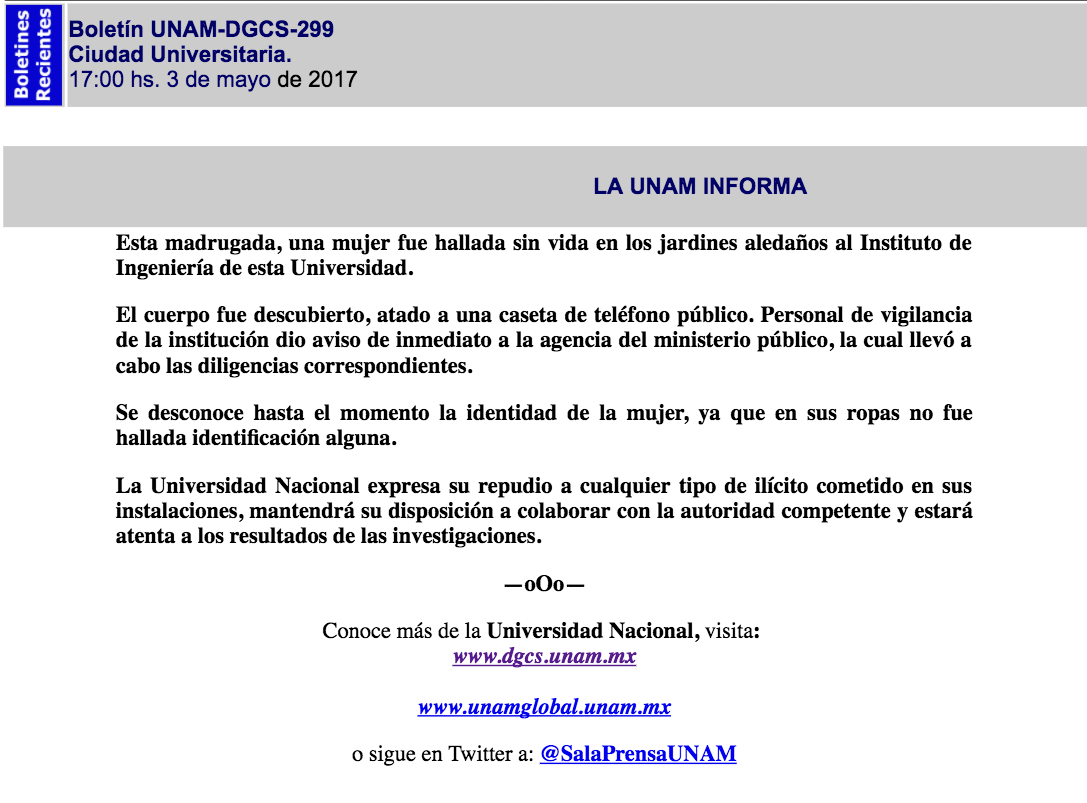 Boletines Recientes

Boletín UNAM-DGCS-299
Ciudad Universitaria.
17:00 hs. 3 de mayo de 2017

LA UNAM INFORMA

Esta madrugada, una mujer fue hallada sin vida en los jardines aledaños al Instituto de Ingeniería de esta Universidad.

El cuerpo fue descubierto, atado a una caseta de teléfono público. Personal de vigilancia de la institución dio aviso de inmediato a la agencia del ministerio público, la cual llevó a cabo las diligencias correspondientes.

Se desconoce hasta el momento la identidad de la mujer, ya que en sus ropas no fue hallada identificación alguna.

La Universidad Nacional expresa su repudio a cualquier tipo de ilícito cometido en sus instalaciones, mantendrá su disposición a colaborar con la autoridad competente y estará atenta a los resultados de las investigaciones.

—oOo—

Conoce más de la Universidad Nacional, visita:
www.dgcs.unam.mx

www.unamglobal.unam.mx

o sigue en Twitter a: @SalaPrensaUNAM